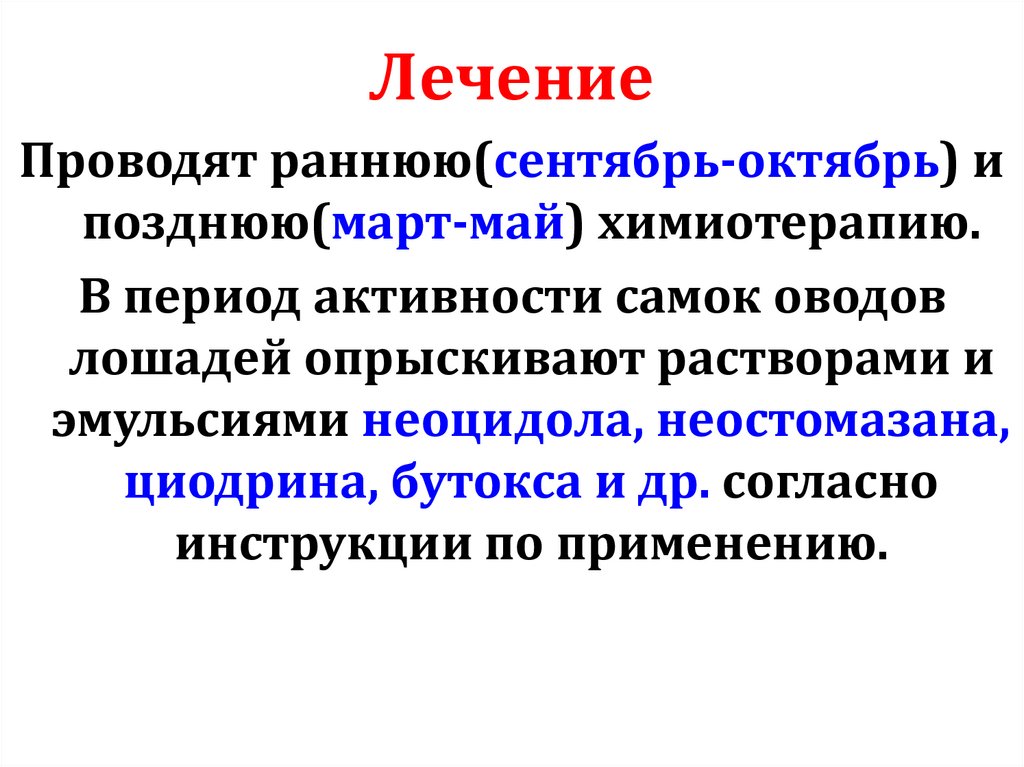 Лечение

Проводят раннюю(сентябрь-октябрь) и позднюю(март-май) химиотерапию.

В период активности самок оводов лошадей опрыскивают растворами и эмульсиями неоцидола, неостомазана, циодрина, бутокса и др. согласно инструкции по применению.